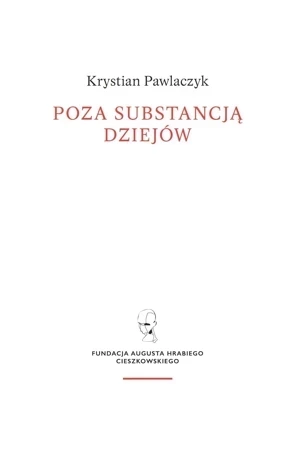 Krystian Pawlaczyk

POZA SUBSTANCJĄ DZIEJÓW

FUNDACJA AUGUSTA HRABIEGO CIESZKOWSKIEGO